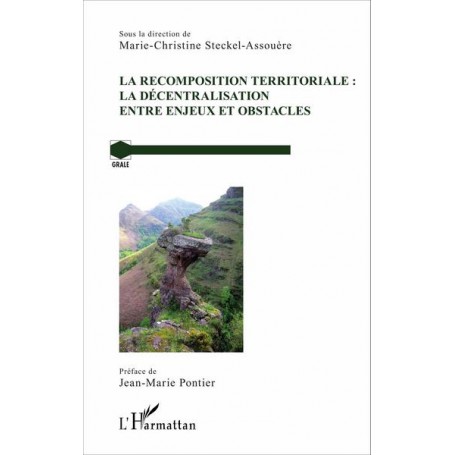 Sous la direction de
Marie-Christine Steckel-Assouère

LA RECOMPOSITION TERRITORIALE :
LA DÉCENTRALISATION
ENTRE ENJEUX ET OBSTACLES

GRALE

Préface de
Jean-Marie Pontier

L'Harmattan